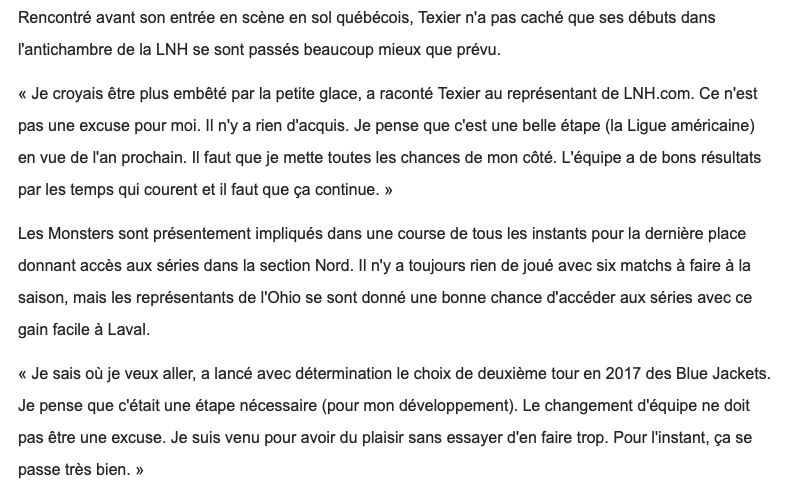 Rencontré avant son entrée en scène en sol québécois, Texier n'a pas caché que ses débuts dans l'antichambre de la LNH se sont passés beaucoup mieux que prévu.

« Je croyais être plus embêté par la petite glace, a raconté Texier au représentant de LNH.com. Ce n'est pas une excuse pour moi. Il n'y a rien d'acquis. Je pense que c'est une belle étape (la Ligue américaine) en vue de l'an prochain. Il faut que je mette toutes les chances de mon côté. L'équipe a de bons résultats par les temps qui courent et il faut que ça continue. »

Les Monsters sont présentement impliqués dans une course de tous les instants pour la dernière place donnant accès aux séries dans la section Nord. Il n'y a toujours rien de joué avec six matchs à faire à la saison, mais les représentants de l'Ohio se sont donné une bonne chance d'accéder aux séries avec ce gain facile à Laval.

« Je sais où je veux aller, a lancé avec détermination le choix de deuxième tour en 2017 des Blue Jackets. Je pense que c'était une étape nécessaire (pour mon développement). Le changement d'équipe ne doit pas être une excuse. Je suis venu pour avoir du plaisir sans essayer d'en faire trop. Pour l'instant, ça se passe très bien. »